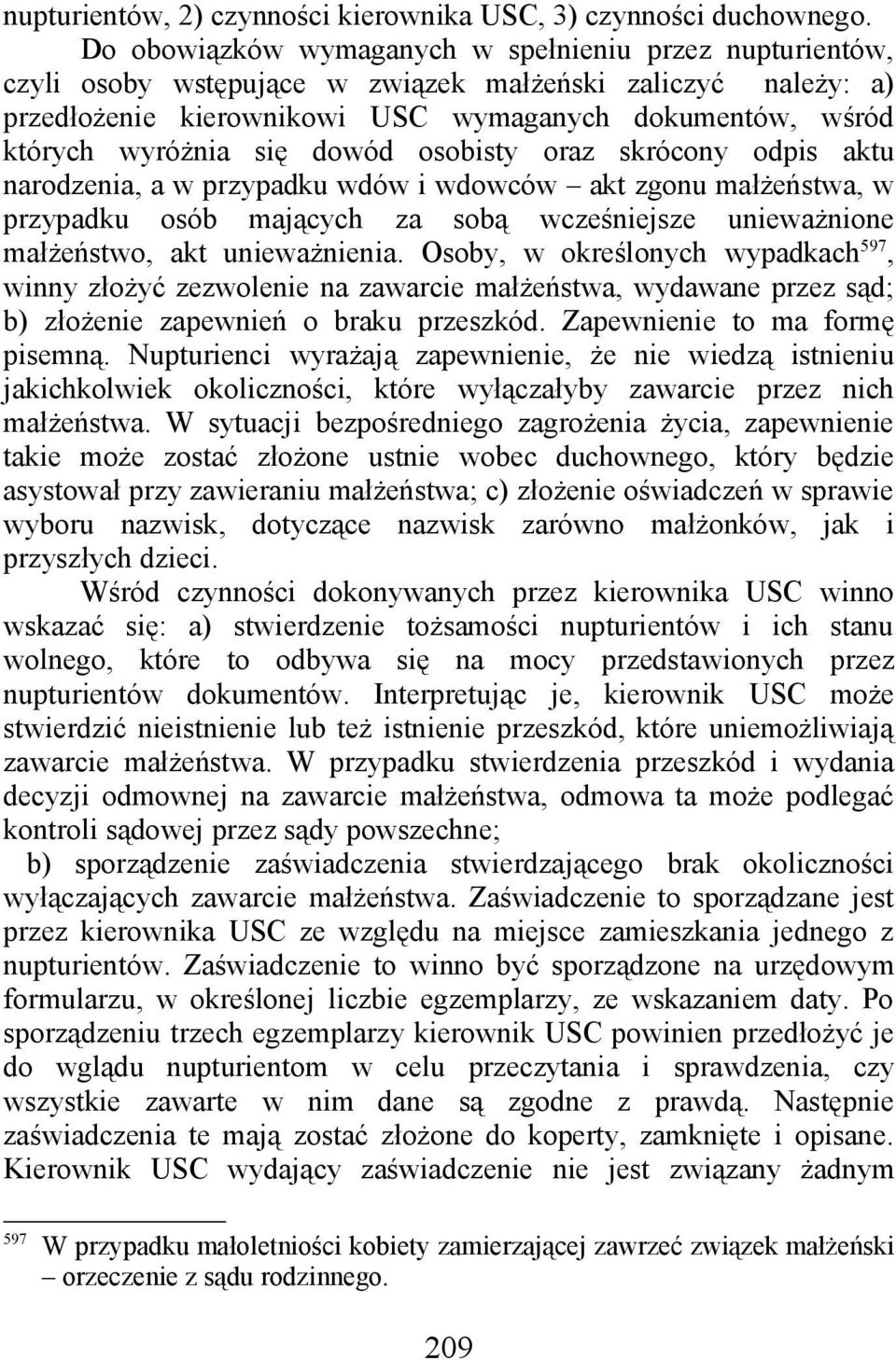 nupturientów, 2) czynności kierownika USC, 3) czynności duchownego.

Do obowiązków wymaganych w spełnieniu przez nupturientów, czyli osoby wstępujące w związek małżeński zaliczyć należy: a) przedłożenie kierownikowi USC wymaganych dokumentów, wśród których wyróżnia się dowód osobisty oraz skrócony odpis aktu narodzenia, a w przypadku wdów i wdowców – akt zgonu małżeństwa, w przypadku osób mających za sobą wcześniejsze unieważnione małżeństwo, akt unieważnienia. Osoby, w określonych wypadkach$^{597}$, winny złożyć zezwolenie na zawarcie małżeństwa, wydawane przez sąd; b) złożenie zapewnień o braku przeszkód. Zapewnienie to ma formę pisemną. Nupturienci wyrażają zapewnienie, że nie wiedzą istnieniu jakichkolwiek okoliczności, które wyłączałyby zawarcie przez nich małżeństwa. W sytuacji bezpośredniego zagrożenia życia, zapewnienie takie może zostać złożone ustnie wobec duchownego, który będzie asystował przy zawieraniu małżeństwa; c) złożenie oświadczeń w sprawie wyboru nazwisk, dotyczące nazwisk zarówno małżonków, jak i przyszłych dzieci.

Wśród czynności dokonywanych przez kierownika USC winno wskazać się: a) stwierdzenie tożsamości nupturientów i ich stanu wolnego, które to odbywa się na mocy przedstawionych przez nupturientów dokumentów. Interpretując je, kierownik USC może stwierdzić nieistnienie lub też istnienie przeszkód, które uniemożliwiają zawarcie małżeństwa. W przypadku stwierdzenia przeszkód i wydania decyzji odmownej na zawarcie małżeństwa, odmowa ta może podlegać kontroli sądowej przez sądy powszechne;

b) sporządzenie zaświadczenia stwierdzającego brak okoliczności wyłączających zawarcie małżeństwa. Zaświadczenie to sporządzane jest przez kierownika USC ze względu na miejsce zamieszkania jednego z nupturientów. Zaświadczenie to winno być sporządzone na urzędowym formularzu, w określonej liczbie egzemplarzy, ze wskazaniem daty. Po sporządzeniu trzech egzemplarzy kierownik USC powinien przedłożyć je do wglądu nupturientom w celu przeczytania i sprawdzenia, czy wszystkie zawarte w nim dane są zgodne z prawdą. Następnie zaświadczenia te mają zostać złożone do koperty, zamknięte i opisane. Kierownik USC wydający zaświadczenie nie jest związany żadnym

$^{597}$ W przypadku małoletniości kobiety zamierzającej zawrzeć związek małżeński – orzeczenie z sądu rodzinnego.

209